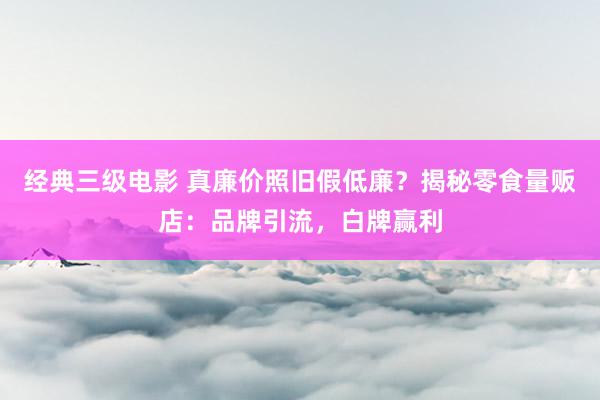 经典三级电影 真廉价照旧假低廉？揭秘零食量贩店：品牌引流，白牌赢利